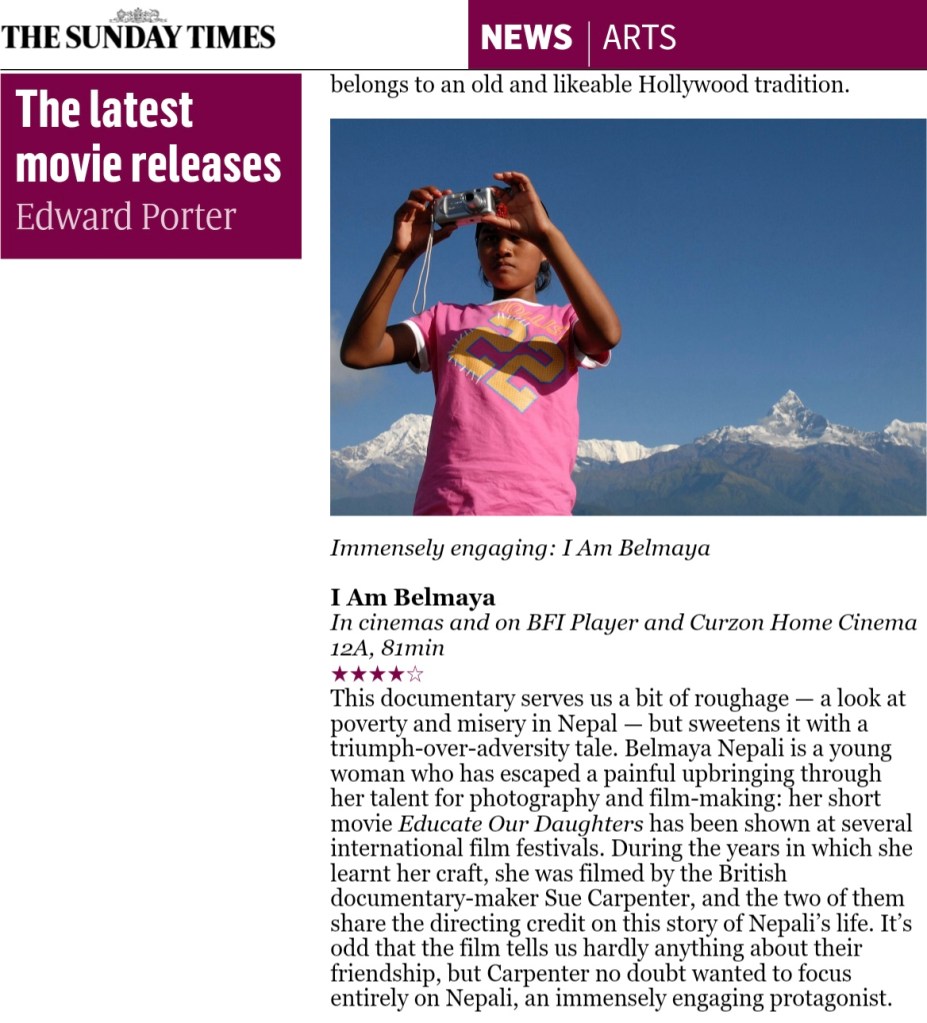 THE SUNDAY TIMES

NEWS | ARTS

The latest movie releases
Edward Porter

belongs to an old and likeable Hollywood tradition.

Immensely engaging: I Am Belmaya

I Am Belmaya
In cinemas and on BFI Player and Curzon Home Cinema
12A, 81min
★★★★☆
This documentary serves us a bit of roughage — a look at poverty and misery in Nepal — but sweetens it with a triumph-over-adversity tale. Belmaya Nepali is a young woman who has escaped a painful upbringing through her talent for photography and film-making: her short movie Educate Our Daughters has been shown at several international film festivals. During the years in which she learnt her craft, she was filmed by the British documentary-maker Sue Carpenter, and the two of them share the directing credit on this story of Nepali's life. It's odd that the film tells us hardly anything about their friendship, but Carpenter no doubt wanted to focus entirely on Nepali, an immensely engaging protagonist.